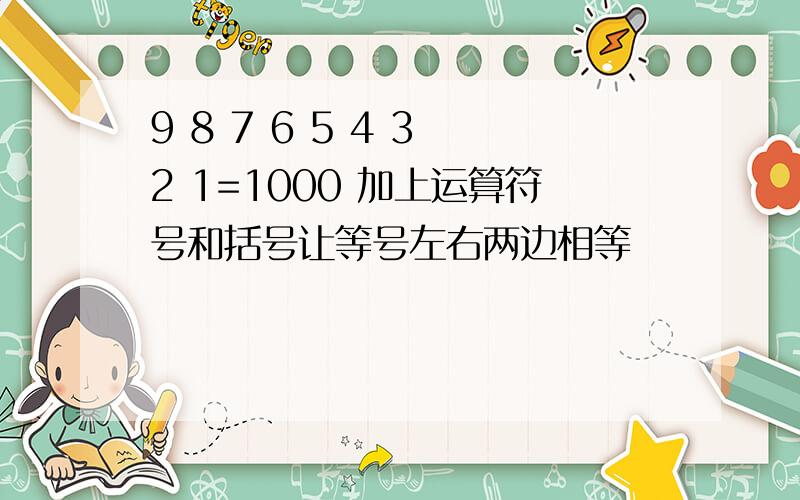 tiger

9 8 7 6 5 4 3 2 1=1000 加上运算符号和括号让等号左右两边相等